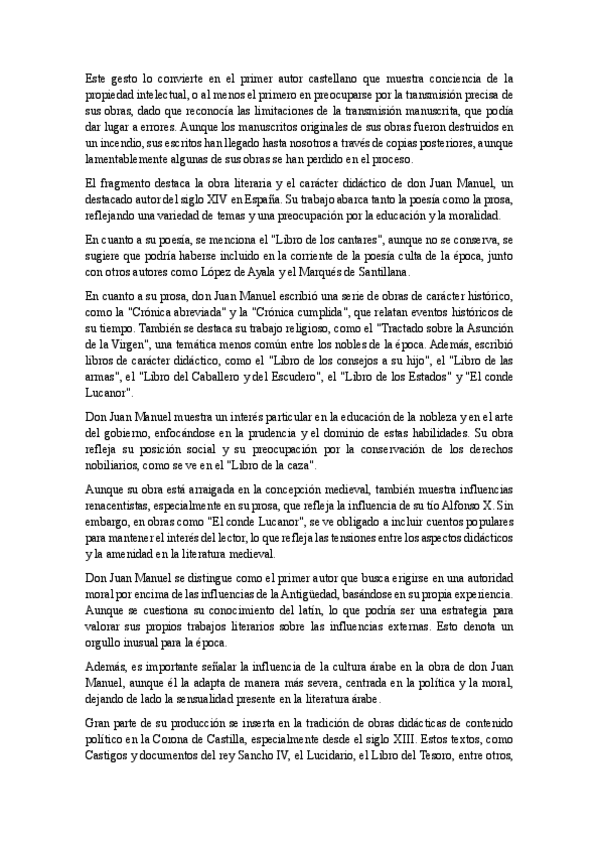 Este gesto lo convierte en el primer autor castellano que muestra conciencia de la propiedad intelectual, o al menos el primero en preocuparse por la transmisión precisa de sus obras, dado que reconocía las limitaciones de la transmisión manuscrita, que podía dar lugar a errores. Aunque los manuscritos originales de sus obras fueron destruidos en un incendio, sus escritos han llegado hasta nosotros a través de copias posteriores, aunque lamentablemente algunas de sus obras se han perdido en el proceso.

El fragmento destaca la obra literaria y el carácter didáctico de don Juan Manuel, un destacado autor del siglo XIV en España. Su trabajo abarca tanto la poesía como la prosa, reflejando una variedad de temas y una preocupación por la educación y la moralidad.

En cuanto a su poesía, se menciona el "Libro de los cantares", aunque no se conserva, se sugiere que podría haberse incluido en la corriente de la poesía culta de la época, junto con otros autores como López de Ayala y el Marqués de Santillana.

En cuanto a su prosa, don Juan Manuel escribió una serie de obras de carácter histórico, como la "Crónica abreviada" y la "Crónica cumplida", que relatan eventos históricos de su tiempo. También se destaca su trabajo religioso, como el "Tractado sobre la Asunción de la Virgen", una temática menos común entre los nobles de la época. Además, escribió libros de carácter didáctico, como el "Libro de los consejos a su hijo", el "Libro de las armas", el "Libro del Caballero y del Escudero", el "Libro de los Estados" y "El conde Lucanor".

Don Juan Manuel muestra un interés particular en la educación de la nobleza y en el arte del gobierno, enfocándose en la prudencia y el dominio de estas habilidades. Su obra refleja su posición social y su preocupación por la conservación de los derechos nobiliarios, como se ve en el "Libro de la caza".

Aunque su obra está arraigada en la concepción medieval, también muestra influencias renacentistas, especialmente en su prosa, que refleja la influencia de su tío Alfonso X. Sin embargo, en obras como "El conde Lucanor", se ve obligado a incluir cuentos populares para mantener el interés del lector, lo que refleja las tensiones entre los aspectos didácticos y la amenidad en la literatura medieval.

Don Juan Manuel se distingue como el primer autor que busca erigirse en una autoridad moral por encima de las influencias de la Antigüedad, basándose en su propia experiencia. Aunque se cuestiona su conocimiento del latín, lo que podría ser una estrategia para valorar sus propios trabajos literarios sobre las influencias externas. Esto denota un orgullo inusual para la época.

Además, es importante señalar la influencia de la cultura árabe en la obra de don Juan Manuel, aunque él la adapta de manera más severa, centrada en la política y la moral, dejando de lado la sensualidad presente en la literatura árabe.

Gran parte de su producción se inserta en la tradición de obras didácticas de contenido político en la Corona de Castilla, especialmente desde el siglo XIII. Estos textos, como Castigos y documentos del rey Sancho IV, el Lucidario, el Libro del Tesoro, entre otros,